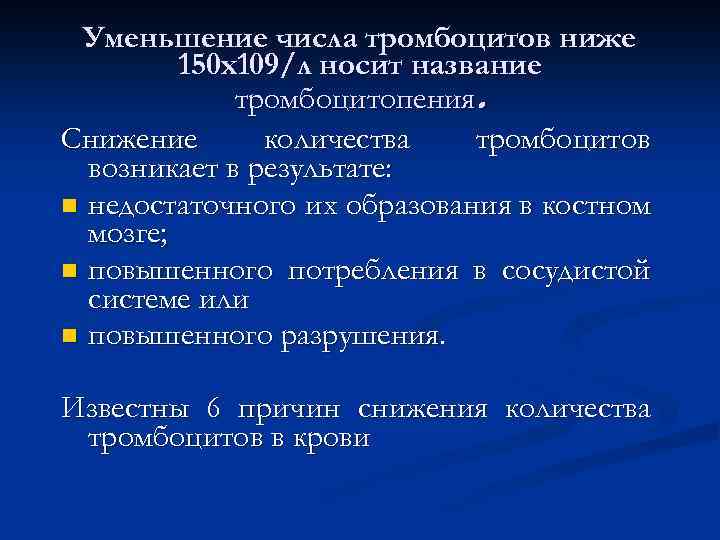 Уменьшение числа тромбоцитов ниже 150х109/л носит название тромбоцитопения.

Снижение количества тромбоцитов возникает в результате:

- недостаточного их образования в костном мозге;
- повышенного потребления в сосудистой системе или
- повышенного разрушения.

Известны 6 причин снижения количества тромбоцитов в крови